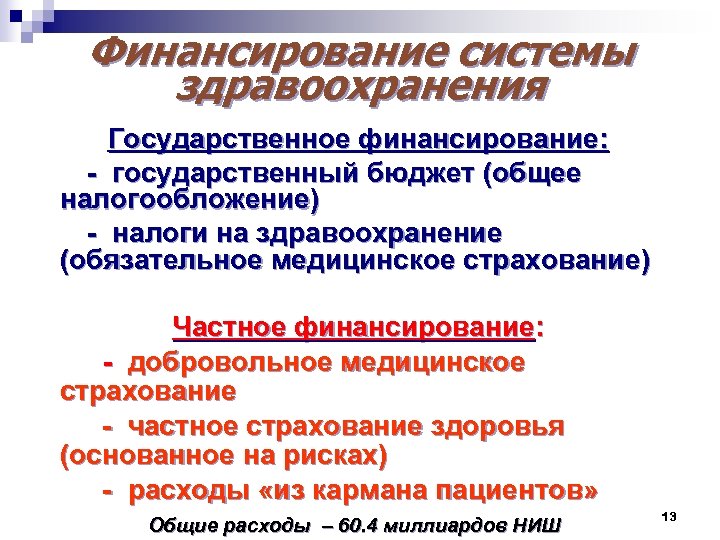 Финансирование системы здравоохранения

Государственное финансирование:

- государственный бюджет (общее налогообложение)

- налоги на здравоохранение (обязательное медицинское страхование)

Частное финансирование:

- добровольное медицинское страхование

- частное страхование здоровья (основанное на рисках)

- расходы «из кармана пациентов»

Общие расходы – 60.4 миллиардов НИШ

13